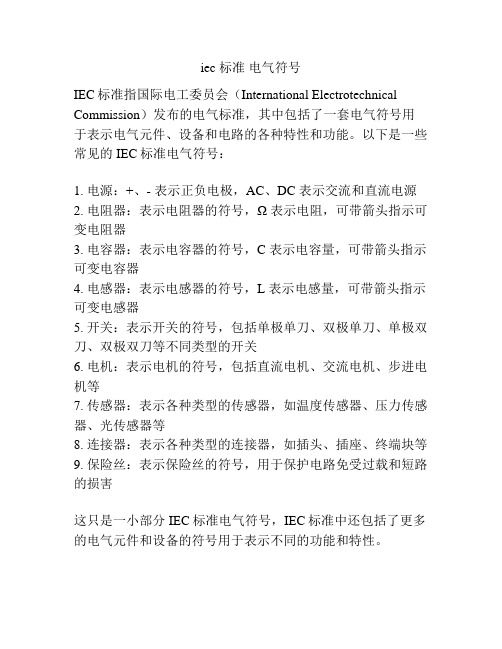 iec 标准 电气符号

IEC 标准指国际电工委员会（International Electrotechnical Commission）发布的电气标准，其中包括了一套电气符号用于表示电气元件、设备和电路的各种特性和功能。以下是一些常见的 IEC 标准电气符号：

1. 电源：+、- 表示正负电极，AC、DC 表示交流和直流电源
2. 电阻器：表示电阻器的符号，Ω 表示电阻，可带箭头指示可变电阻器
3. 电容器：表示电容器的符号，C 表示电容量，可带箭头指示可变电容器
4. 电感器：表示电感器的符号，L 表示电感量，可带箭头指示可变电感器
5. 开关：表示开关的符号，包括单极单刀、双极单刀、单极双刀、双极双刀等不同类型的开关
6. 电机：表示电机的符号，包括直流电机、交流电机、步进电机等
7. 传感器：表示各种类型的传感器，如温度传感器、压力传感器、光传感器等
8. 连接器：表示各种类型的连接器，如插头、插座、终端块等
9. 保险丝：表示保险丝的符号，用于保护电路免受过载和短路的损害

这只是一小部分 IEC 标准电气符号，IEC 标准中还包括了更多的电气元件和设备的符号用于表示不同的功能和特性。